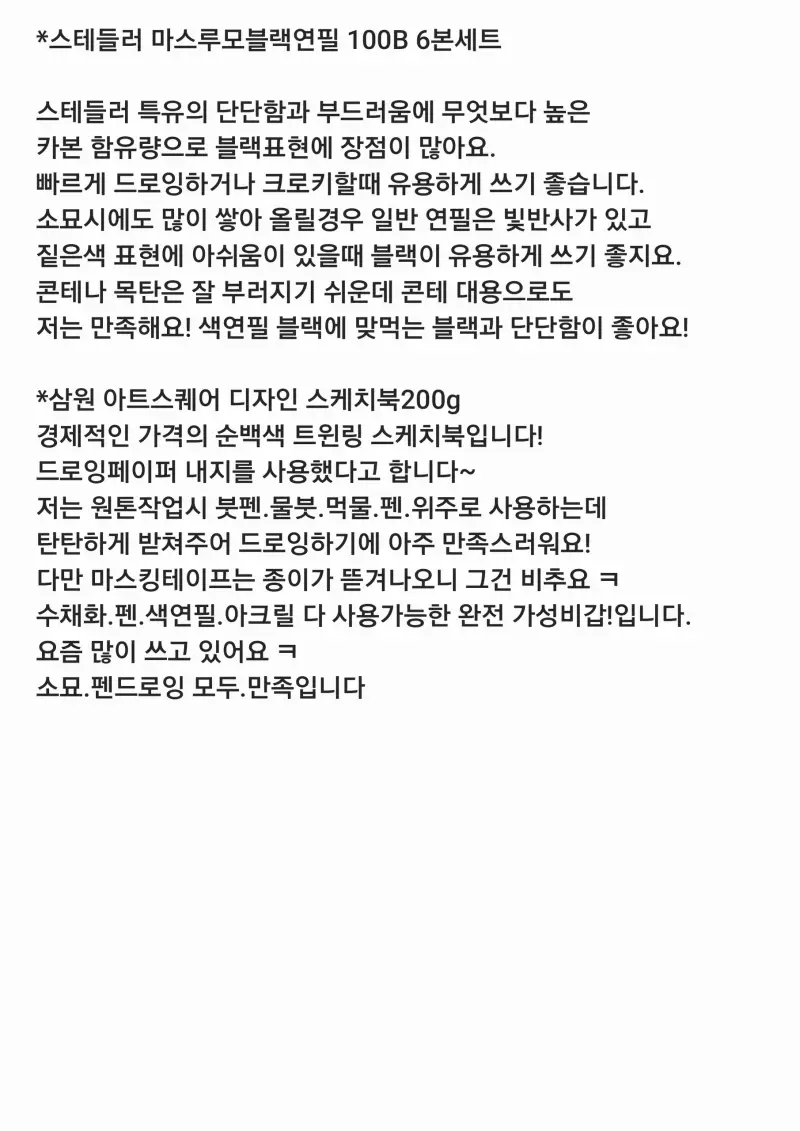 *스테들러 마스루모블랙연필 100B 6본세트

스테들러 특유의 단단함과 부드러움에 무엇보다 높은 카본 함유량으로 블랙표현에 장점이 많아요.
빠르게 드로잉하거나 크로키할때 유용하게 쓰기 좋습니다.
소묘시에도 많이 쌓아 올릴경우 일반 연필은 빛반사가 있고 짙은색 표현에 아쉬움이 있을때 블랙이 유용하게 쓰기 좋지요.
콘테나 목탄은 잘 부러지기 쉬운데 콘테 대용으로도 저는 만족해요! 색연필 블랙에 맞먹는 블랙과 단단함이 좋아요!

*삼원 아트스퀘어 디자인 스케치북200g
경제적인 가격의 순백색 트윈링 스케치북입니다!
드로잉페이퍼 내지를 사용했다고 합니다~
저는 원톤작업시 붓펜.물붓.먹물.펜.위주로 사용하는데 탄탄하게 받쳐주어 드로잉하기에 아주 만족스러워요!
다만 마스킹테이프는 종이가 뜯겨나오니 그건 비추요 ㅋ
수채화.펜.색연필.아크릴 다 사용가능한 완전 가성비갑!입니다.
요즘 많이 쓰고 있어요 ㅋ
소묘.펜드로잉 모두.만족입니다